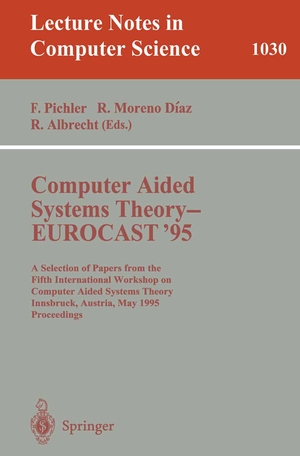 Lecture Notes in Computer Science 1030

F. Pichler R. Moreno Díaz
R. Albrecht (Eds.)

Computer Aided Systems Theory–
EUROCAST '95

A Selection of Papers from the Fifth International Workshop on Computer Aided Systems Theory
Innsbruck, Austria, May 1995
Proceedings

Springer